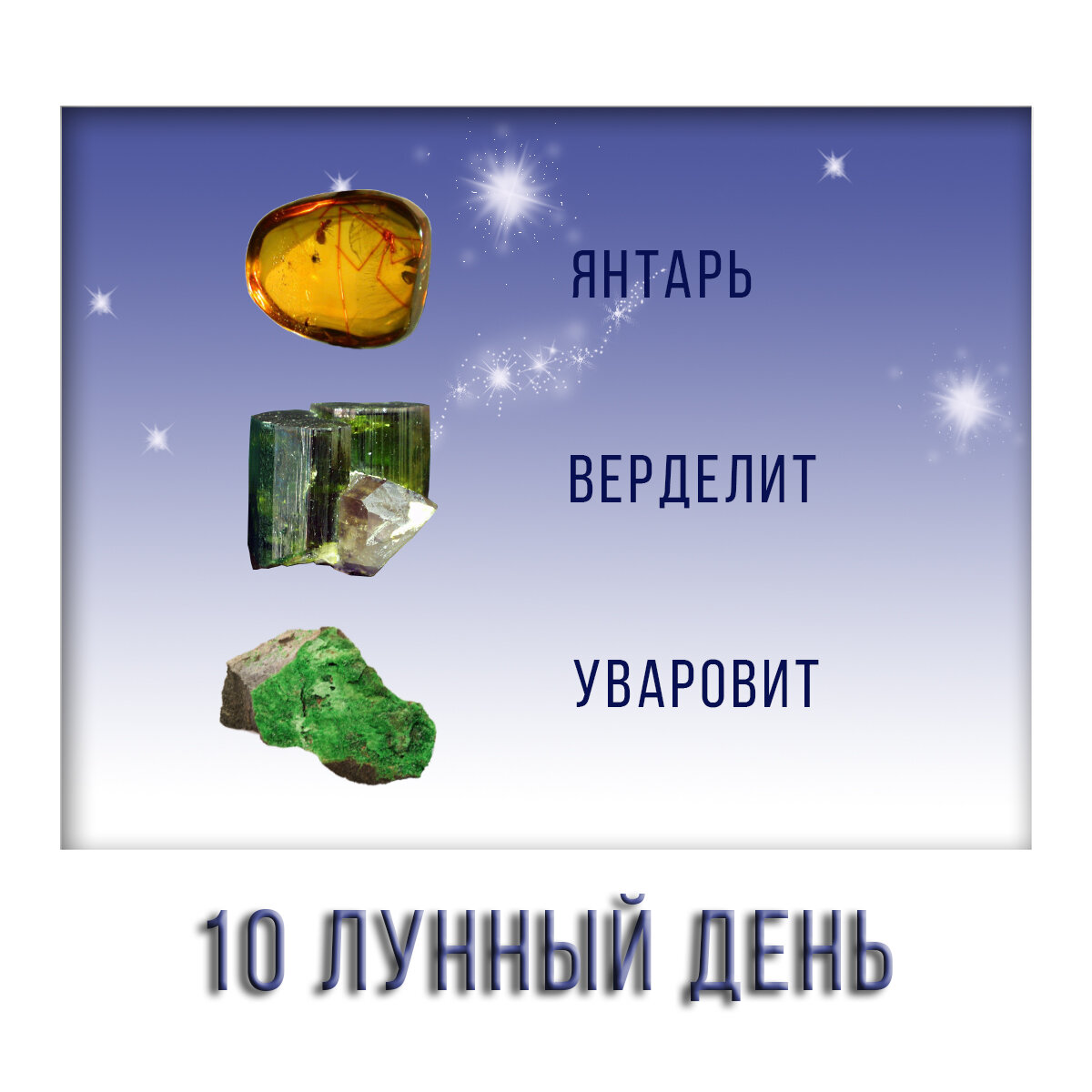 ЯНТАРЬ

ВЕРДЕЛИТ

УВАРОВИТ

10 ЛУННЫЙ ДЕНЬ